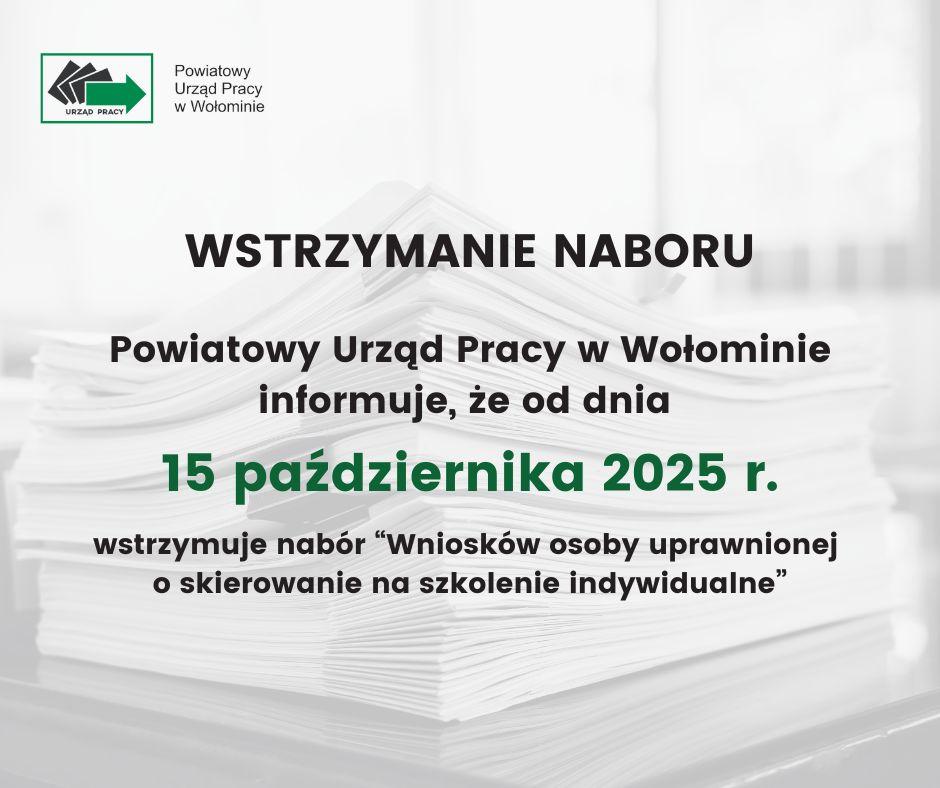 URZĄD PRACY

Powiatowy
Urząd Pracy
w Wołominie

WSTRZYMANIE NABORU

Powiatowy Urząd Pracy w Wołominie informuje, że od dnia

15 października 2025 r.

wstrzymuje nabór "Wniosków osoby uprawnionej o skierowanie na szkolenie indywidualne"